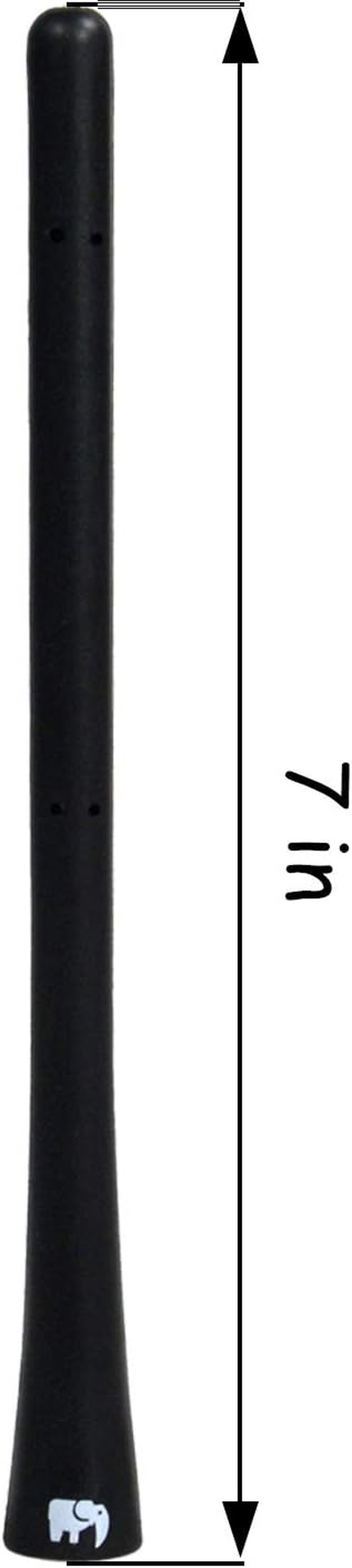 7 in